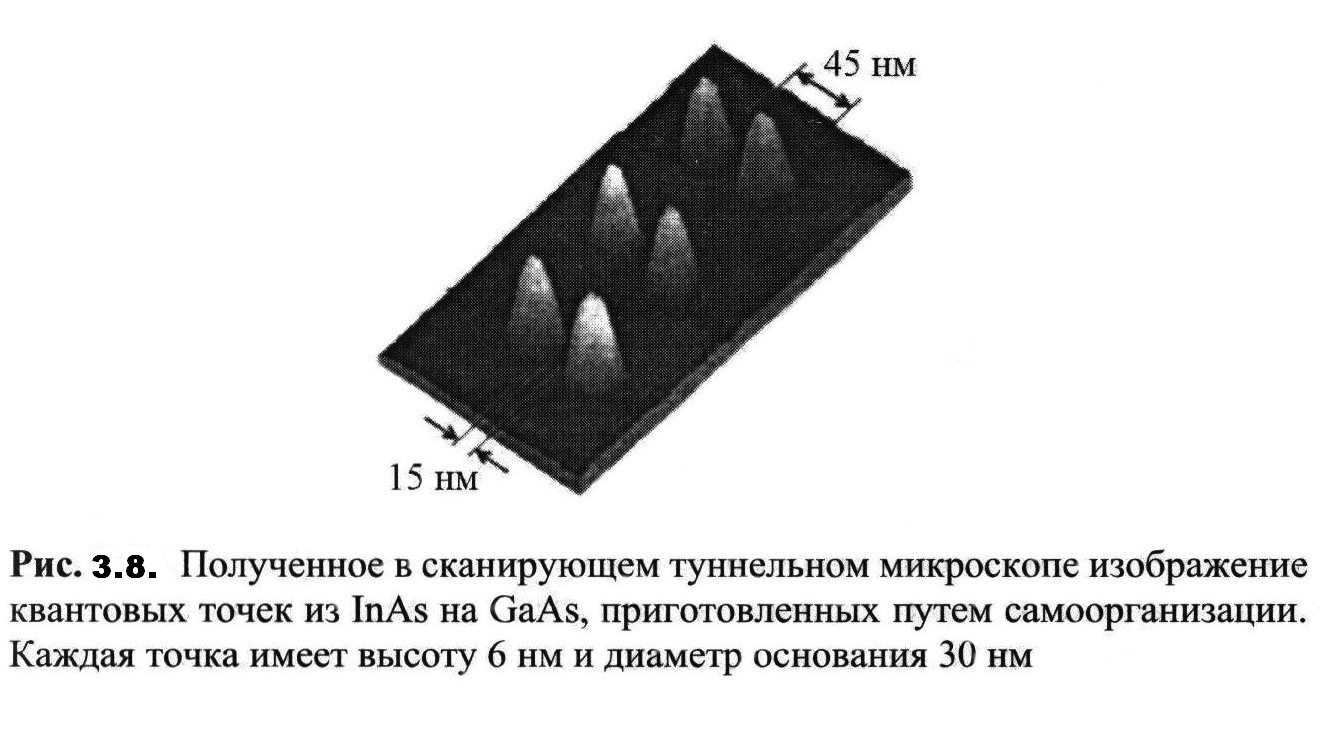 45 нм

15 нм

Рис. 3.8. Полученное в сканирующем туннельном микроскопе изображение квантовых точек из InAs на GaAs, приготовленных путем самоорганизации. Каждая точка имеет высоту 6 нм и диаметр основания 30 нм